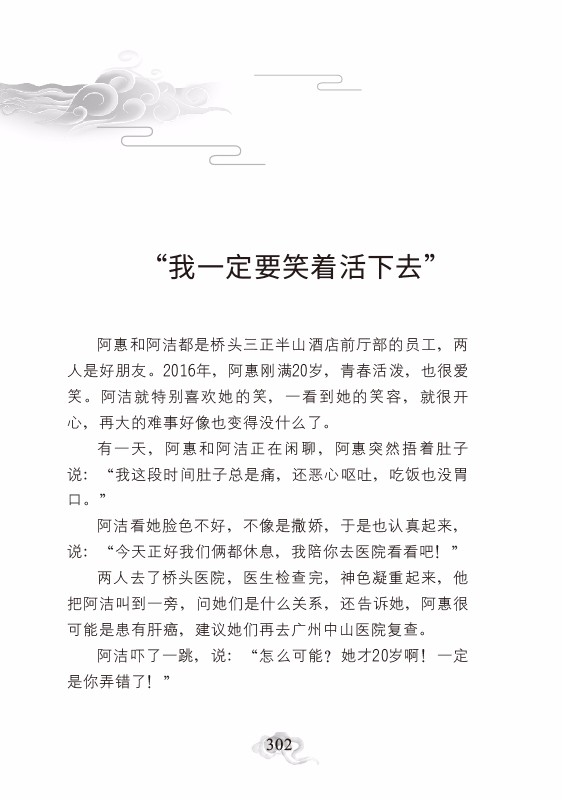 “我一定要笑着活下去”

阿惠和阿洁都是桥头三正半山酒店前厅部的员工，两人是好朋友。2016年，阿惠刚满20岁，青春活泼，也很爱笑。阿洁就特别喜欢她的笑，一看到她的笑容，就很开心，再大的难事好像也变得没什么了。

有一天，阿惠和阿洁正在闲聊，阿惠突然捂着肚子说：“我这段时间肚子总是痛，还恶心呕吐，吃饭也没胃口。”

阿洁看她脸色不好，不像是撒娇，于是也认真起来，说：“今天正好我们俩都休息，我陪你去医院看看吧！”

两人去了桥头医院，医生检查完，神色凝重起来，他把阿洁叫到一旁，问她们是什么关系，还告诉她，阿惠很可能是患有肝癌，建议她们再去广州中山医院复查。

阿洁吓了一跳，说：“怎么可能？她才20岁啊！一定是你弄错了！”

302